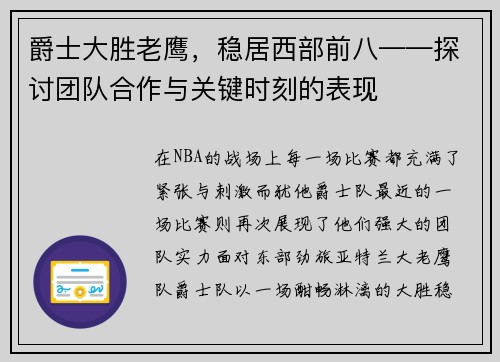 爵士大胜老鹰，稳居西部前八——探讨团队合作与关键时刻的表现

在NBA的战场上每一场比赛都充满了紧张与刺激而犹他爵士队最近的一场比赛则再次展现了他们强大的团队实力面对东部劲旅亚特兰大老鹰队爵士队以一场酣畅淋漓的大胜稳